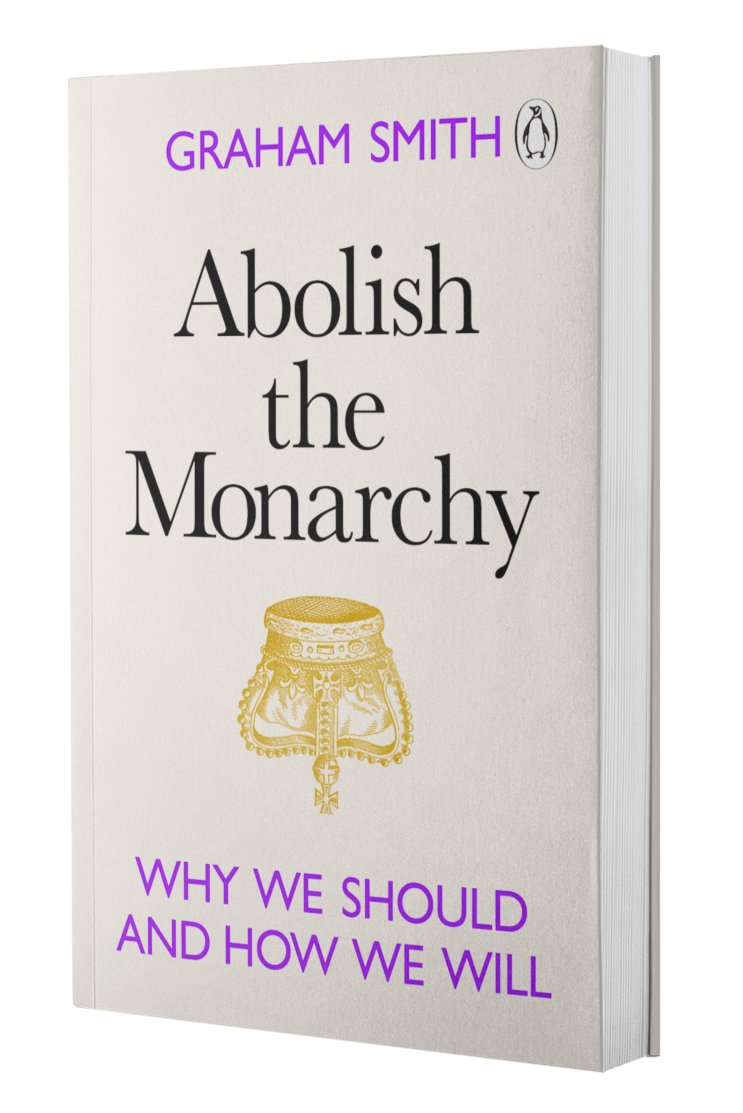 GRAHAM SMITH

Abolish the Monarchy

WHY WE SHOULD AND HOW WE WILL